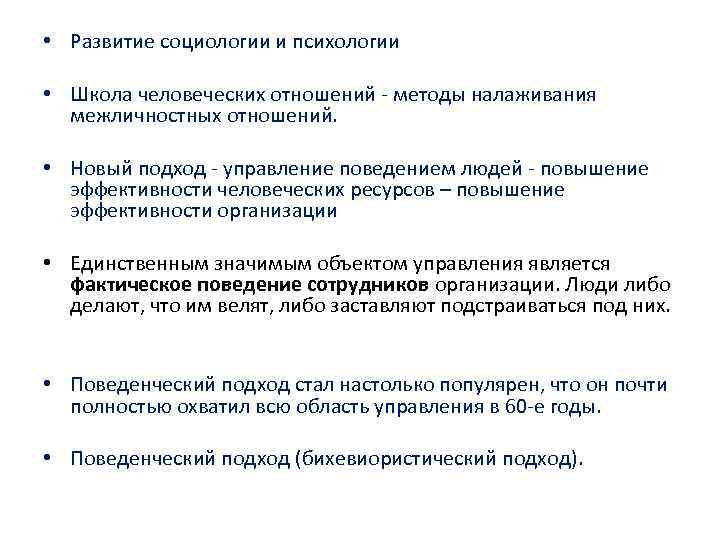 • Развитие социологии и психологии

• Школа человеческих отношений - методы налаживания межличностных отношений.

• Новый подход - управление поведением людей - повышение эффективности человеческих ресурсов – повышение эффективности организации

• Единственным значимым объектом управления является фактическое поведение сотрудников организации. Люди либо делают, что им велят, либо заставляют подстраиваться под них.

• Поведенческий подход стал настолько популярен, что он почти полностью охватил всю область управления в 60-е годы.

• Поведенческий подход (бихевиористический подход).